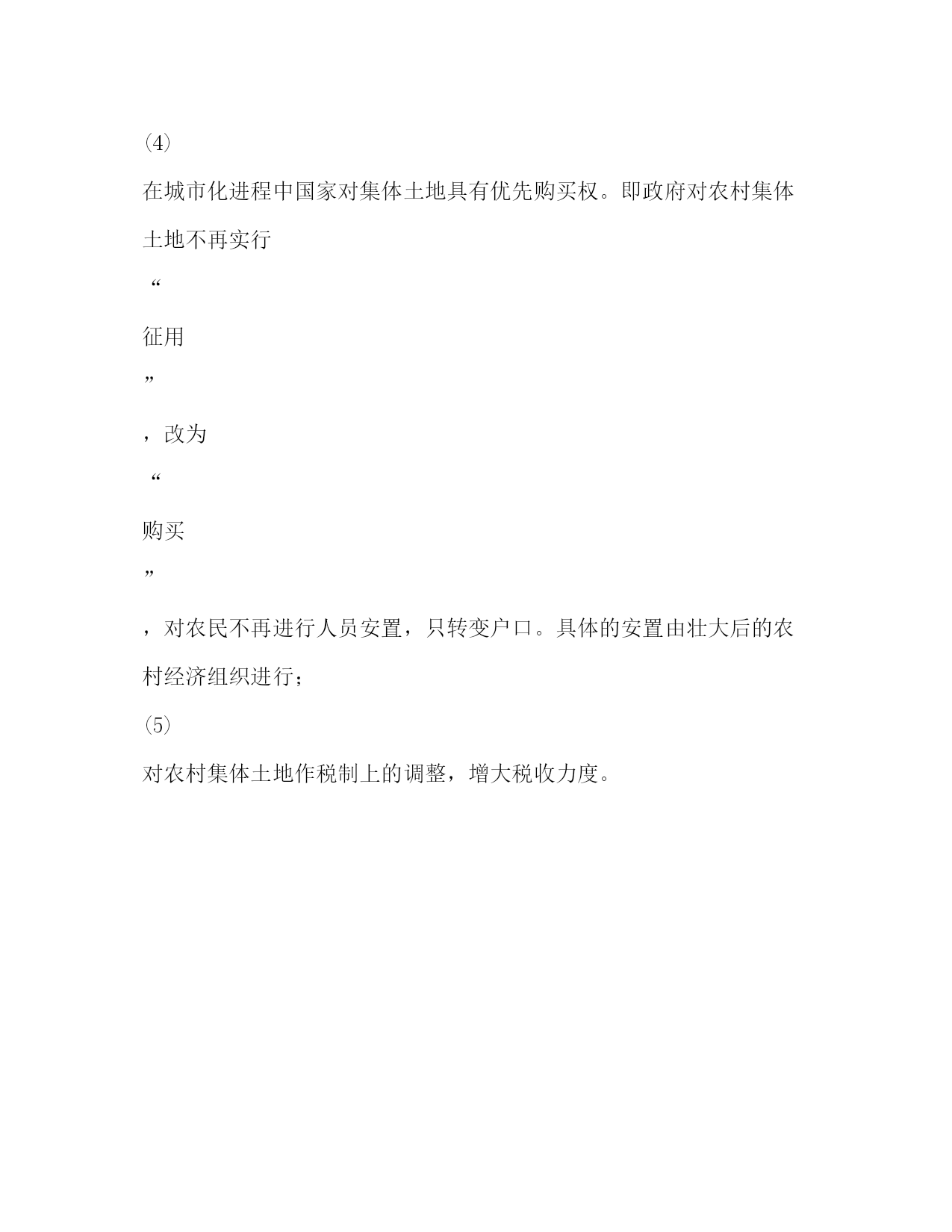 (4)

在城市化进程中国家对集体土地具有优先购买权。即政府对农村集体土地不再实行

“

征用

”

，改为

“

购买

”

，对农民不再进行人员安置，只转变户口。具体的安置由壮大后的农村经济组织进行；

(5)

对农村集体土地作税制上的调整，增大税收力度。